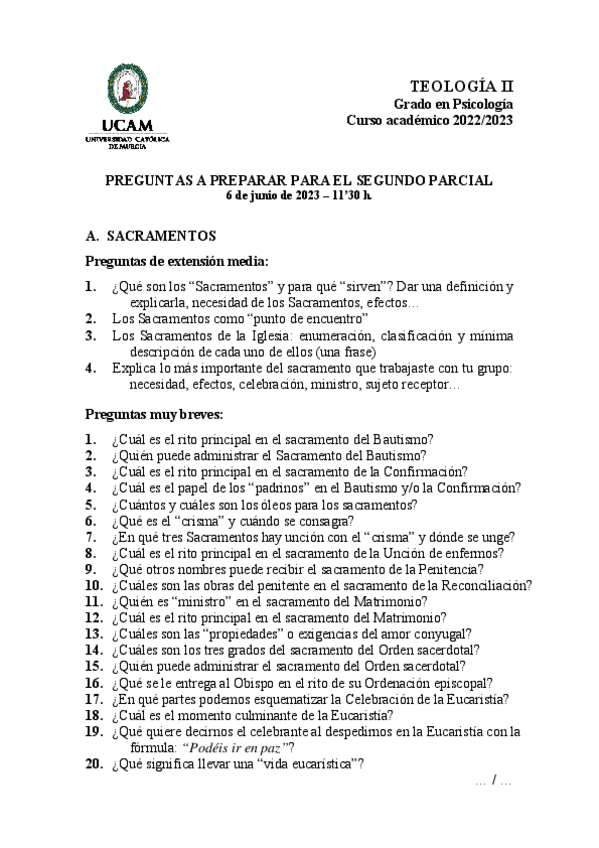 UCAM
UNIVERSIDAD CATÓLICA DE MURCIA

TEOLOGÍA II
Grado en Psicología
Curso académico 2022/2023

PREGUNTAS A PREPARAR PARA EL SEGUNDO PARCIAL
6 de junio de 2023 – 11'30 h.

A. SACRAMENTOS

Preguntas de extensión media:

1. ¿Qué son los "Sacramentos" y para qué "sirven"? Dar una definición y explicarla, necesidad de los Sacramentos, efectos…
2. Los Sacramentos como "punto de encuentro"
3. Los Sacramentos de la Iglesia: enumeración, clasificación y mínima descripción de cada uno de ellos (una frase)
4. Explica lo más importante del sacramento que trabajaste con tu grupo: necesidad, efectos, celebración, ministro, sujeto receptor…

Preguntas muy breves:

1. ¿Cuál es el rito principal en el sacramento del Bautismo?
2. ¿Quién puede administrar el Sacramento del Bautismo?
3. ¿Cuál es el rito principal en el sacramento de la Confirmación?
4. ¿Cuál es el papel de los "padrinos" en el Bautismo y/o la Confirmación?
5. ¿Cuántos y cuáles son los óleos para los sacramentos?
6. ¿Qué es el "crisma" y cuándo se consagra?
7. ¿En qué tres Sacramentos hay unción con el "crisma" y dónde se unge?
8. ¿Cuál es el rito principal en el sacramento de la Unción de enfermos?
9. ¿Qué otros nombres puede recibir el sacramento de la Penitencia?
10. ¿Cuáles son las obras del penitente en el sacramento de la Reconciliación?
11. ¿Quién es "ministro" en el sacramento del Matrimonio?
12. ¿Cuál es el rito principal en el sacramento del Matrimonio?
13. ¿Cuáles son las "propiedades" o exigencias del amor conyugal?
14. ¿Cuáles son los tres grados del sacramento del Orden sacerdotal?
15. ¿Quién puede administrar el sacramento del Orden sacerdotal?
16. ¿Qué se le entrega al Obispo en el rito de su Ordenación episcopal?
17. ¿En qué partes podemos esquematizar la Celebración de la Eucaristía?
18. ¿Cuál es el momento culminante de la Eucaristía?
19. ¿Qué quiere decirnos el celebrante al despedirnos en la Eucaristía con la fórmula: "Podéis ir en paz"?
20. ¿Qué significa llevar una "vida eucarística"?

… / …